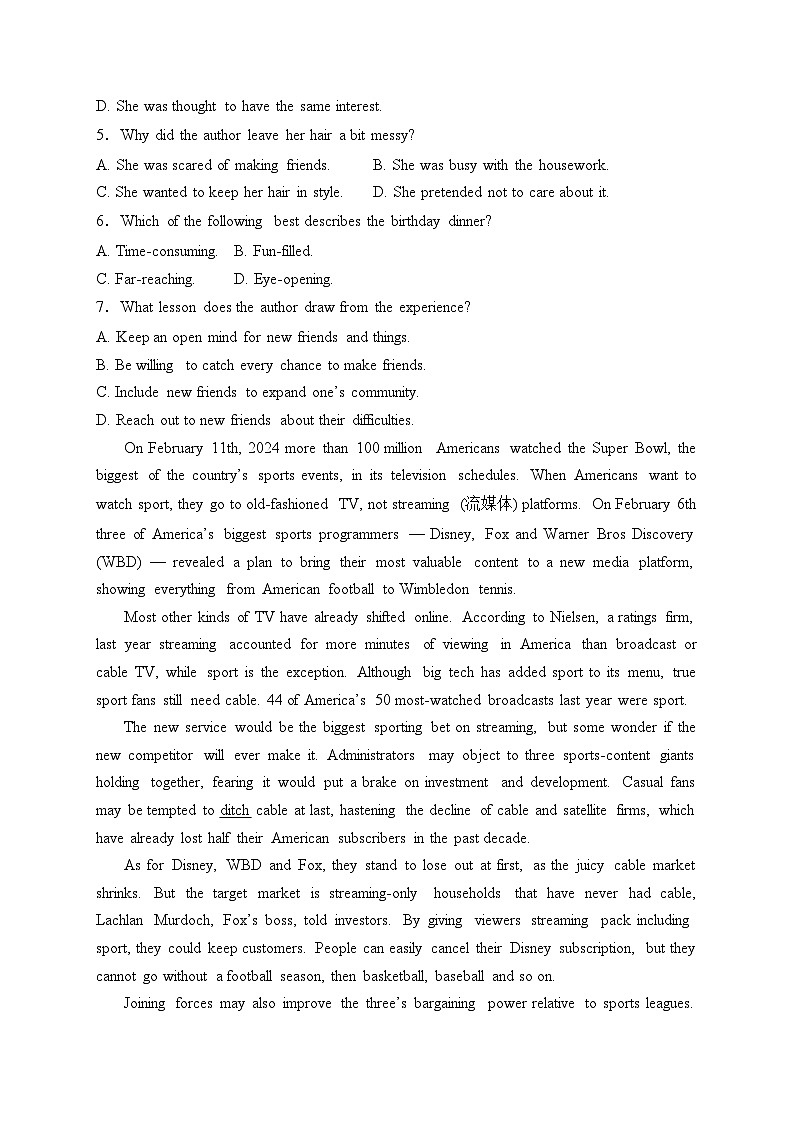 D. She was thought to have the same interest.

5. Why did the author leave her hair a bit messy?

A. She was scared of making friends.
B. She was busy with the housework.
C. She wanted to keep her hair in style.
D. She pretended not to care about it.

6. Which of the following best describes the birthday dinner?

A. Time-consuming.
B. Fun-filled.
C. Far-reaching.
D. Eye-opening.

7. What lesson does the author draw from the experience?

A. Keep an open mind for new friends and things.
B. Be willing to catch every chance to make friends.
C. Include new friends to expand one's community.
D. Reach out to new friends about their difficulties.

On February 11th, 2024 more than 100 million Americans watched the Super Bowl, the biggest of the country's sports events, in its television schedules. When Americans want to watch sport, they go to old-fashioned TV, not streaming (流媒体) platforms. On February 6th three of America's biggest sports programmers — Disney, Fox and Warner Bros Discovery (WBD) — revealed a plan to bring their most valuable content to a new media platform, showing everything from American football to Wimbledon tennis.

Most other kinds of TV have already shifted online. According to Nielsen, a ratings firm, last year streaming accounted for more minutes of viewing in America than broadcast or cable TV, while sport is the exception. Although big tech has added sport to its menu, true sport fans still need cable. 44 of America's 50 most-watched broadcasts last year were sport.

The new service would be the biggest sporting bet on streaming, but some wonder if the new competitor will ever make it. Administrators may object to three sports-content giants holding together, fearing it would put a brake on investment and development. Casual fans may be tempted to ditch cable at last, hastening the decline of cable and satellite firms, which have already lost half their American subscribers in the past decade.

As for Disney, WBD and Fox, they stand to lose out at first, as the juicy cable market shrinks. But the target market is streaming-only households that have never had cable, Lachlan Murdoch, Fox's boss, told investors. By giving viewers streaming pack including sport, they could keep customers. People can easily cancel their Disney subscription, but they cannot go without a football season, then basketball, baseball and so on.

Joining forces may also improve the three's bargaining power relative to sports leagues.